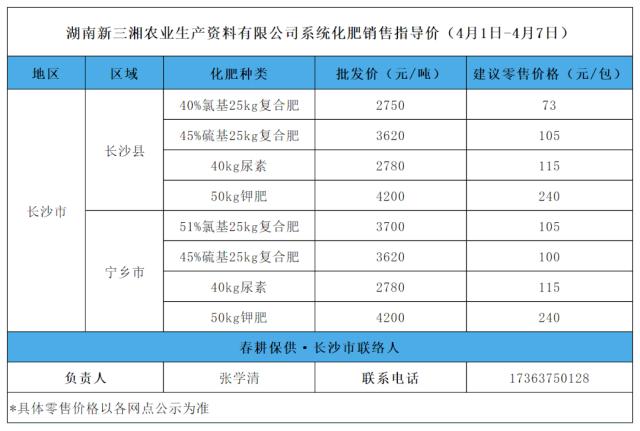 湖南新三湘农业生产资料有限公司系统化肥销售指导价（4月1日-4月7日）

| 地区 | 区域 | 化肥种类 | 批发价（元/吨） | 建议零售价格（元/包） |
|---|---|---|---|---|
| 长沙市 | 长沙县 | 40%氯基25kg复合肥 | 2750 | 73 |
| | | 45%硫基25kg复合肥 | 3620 | 105 |
| | | 40kg尿素 | 2780 | 115 |
| | | 50kg钾肥 | 4200 | 240 |
| | 宁乡市 | 51%氯基25kg复合肥 | 3700 | 105 |
| | | 45%硫基25kg复合肥 | 3620 | 100 |
| | | 40kg尿素 | 2780 | 115 |
| | | 50kg钾肥 | 4200 | 240 |

春耕保供·长沙市联络人

| 负责人 | 张学清 | 联系电话 | 17363750128 |
|---|---|---|---|

*具体零售价格以各网点公示为准